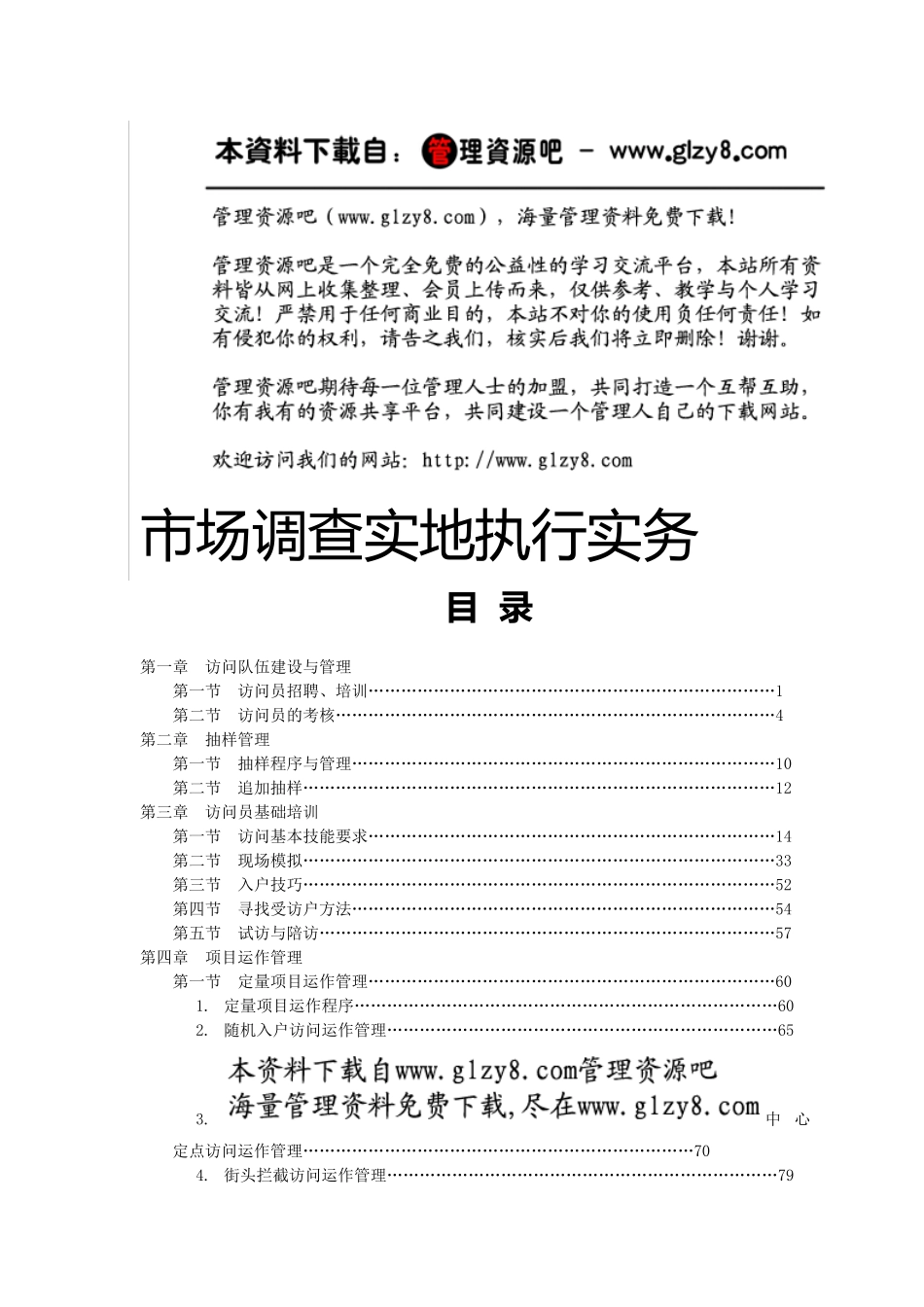 本资料下载自：管理资源吧 - www.glzy8.com

管理资源吧（www.glzy8.com），海量管理资料免费下载！

管理资源吧是一个完全免费的公益性的学习交流平台，本站所有资料皆从网上收集整理、会员上传而来，仅供参考、教学与个人学习交流！严禁用于任何商业目的，本站不对你的使用负任何责任！如有侵犯你的权利，请告之我们，核实后我们将立即删除！谢谢。

管理资源吧期待每一位管理人士的加盟，共同打造一个互帮互助，你有我有的资源共享平台，共同建设一个管理人自己的下载网站。

欢迎访问我们的网站：http://www.glzy8.com

市场调查实地执行实务

目 录

第一章 访问队伍建设与管理
第一节 访问员招聘、培训……1
第二节 访问员的考核……4
第二章 抽样管理
第一节 抽样程序与管理……10
第二节 追加抽样……12
第三章 访问员基础培训
第一节 访问基本技能要求……14
第二节 现场模拟……33
第三节 入户技巧……52
第四节 寻找受访户方法……54
第五节 试访与陪访……57
第四章 项目运作管理
第一节 定量项目运作管理……60
1. 定量项目运作程序……60
2. 随机入户访问运作管理……65

本资料下载自www.glzy8.com管理资源吧
海量管理资料免费下载,尽在www.glzy8.com

3. 中心定点访问运作管理……70
4. 街头拦截访问运作管理……79